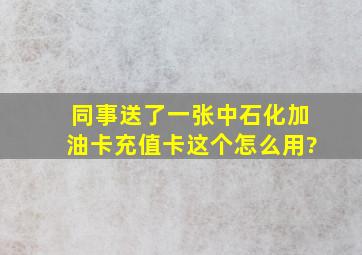 同事送了一张中石化加油卡充值卡这个怎么用?